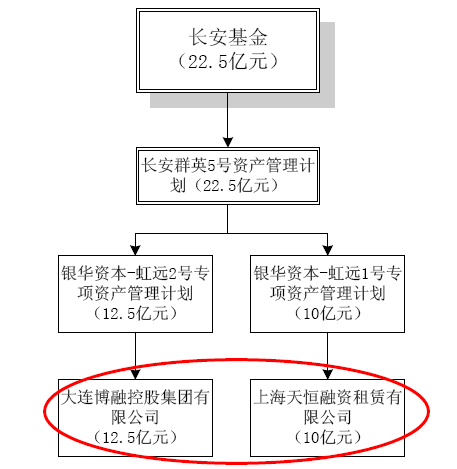 长安基金
（22.5亿元）

长安群英5号资产管理计划（22.5亿元）

银华资本-虹远2号专项资产管理计划
（12.5亿元）

银华资本-虹远1号专项资产管理计划
（10亿元）

大连博融控股集团有限公司
（12.5亿元）

上海天恒融资租赁有限公司
（10亿元）